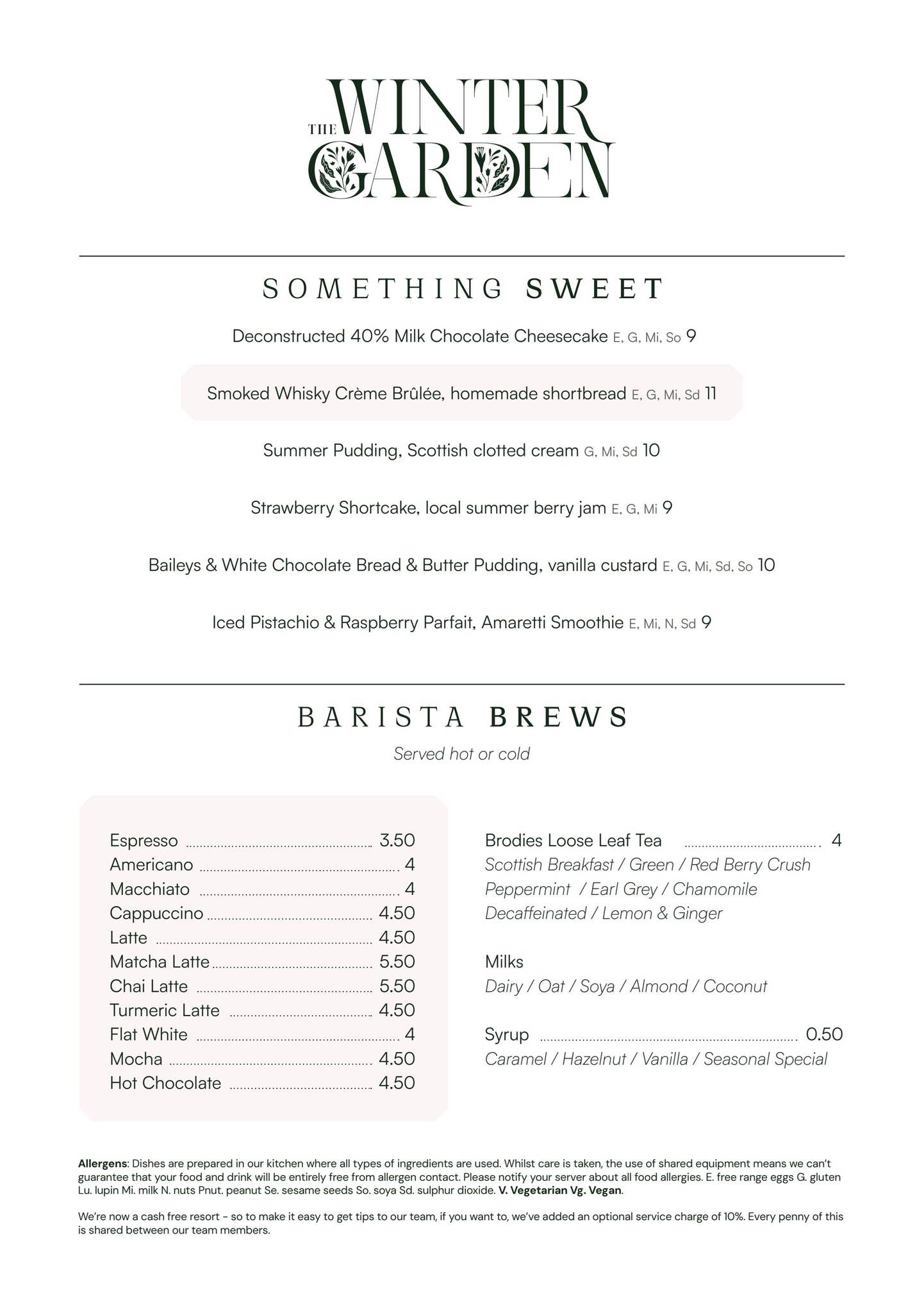 THE WINTER GARDEN

SOMETHING SWEET

Deconstructed 40% Milk Chocolate Cheesecake E, G, Mi, So 9

Smoked Whisky Crème Brûlée, homemade shortbread E, G, Mi, Sd 11

Summer Pudding, Scottish clotted cream G, Mi, Sd 10

Strawberry Shortcake, local summer berry jam E, G, Mi 9

Baileys & White Chocolate Bread & Butter Pudding, vanilla custard E, G, Mi, Sd, So 10

Iced Pistachio & Raspberry Parfait, Amaretti Smoothie E, Mi, N, Sd 9

BARISTA BREWS

Served hot or cold

Espresso 3.50
Americano 4
Macchiato 4
Cappuccino 4.50
Latte 4.50
Matcha Latte 5.50
Chai Latte 5.50
Turmeric Latte 4.50
Flat White 4
Mocha 4.50
Hot Chocolate 4.50

Brodies Loose Leaf Tea 4
Scottish Breakfast / Green / Red Berry Crush
Peppermint / Earl Grey / Chamomile
Decaffeinated / Lemon & Ginger

Milks
Dairy / Oat / Soya / Almond / Coconut

Syrup 0.50
Caramel / Hazelnut / Vanilla / Seasonal Special

Allergens: Dishes are prepared in our kitchen where all types of ingredients are used. Whilst care is taken, the use of shared equipment means we can't guarantee that your food and drink will be entirely free from allergen contact. Please notify your server about all food allergies. E. free range eggs G. gluten Lu. lupin Mi. milk N. nuts Pnut. peanut Se. sesame seeds So. soya Sd. sulphur dioxide. V. Vegetarian Vg. Vegan.

We're now a cash free resort - so to make it easy to get tips to our team, if you want to, we've added an optional service charge of 10%. Every penny of this is shared between our team members.